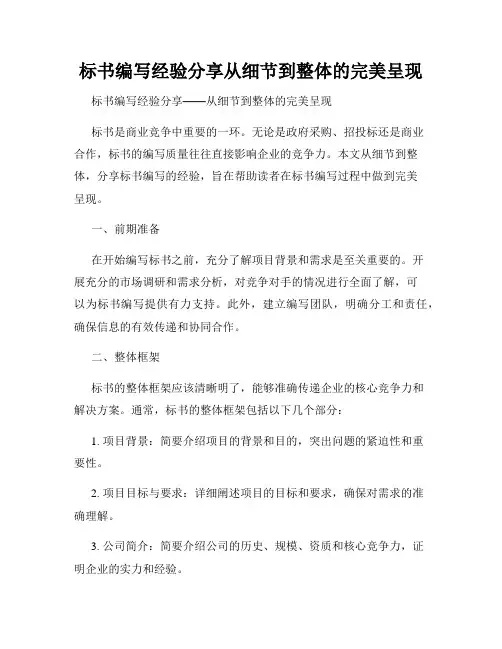 标书编写经验分享从细节到整体的完美呈现

标书编写经验分享——从细节到整体的完美呈现

标书是商业竞争中重要的一环。无论是政府采购、招投标还是商业合作，标书的编写质量往往直接影响企业的竞争力。本文从细节到整体，分享标书编写的经验，旨在帮助读者在标书编写过程中做到完美呈现。

一、前期准备

在开始编写标书之前，充分了解项目背景和需求是至关重要的。开展充分的市场调研和需求分析，对竞争对手的情况进行全面了解，可以为标书编写提供有力支持。此外，建立编写团队，明确分工和责任，确保信息的有效传递和协同合作。

二、整体框架

标书的整体框架应该清晰明了，能够准确传递企业的核心竞争力和解决方案。通常，标书的整体框架包括以下几个部分：

1. 项目背景：简要介绍项目的背景和目的，突出问题的紧迫性和重要性。

2. 项目目标与要求：详细阐述项目的目标和要求，确保对需求的准确理解。

3. 公司简介：简要介绍公司的历史、规模、资质和核心竞争力，证明企业的实力和经验。